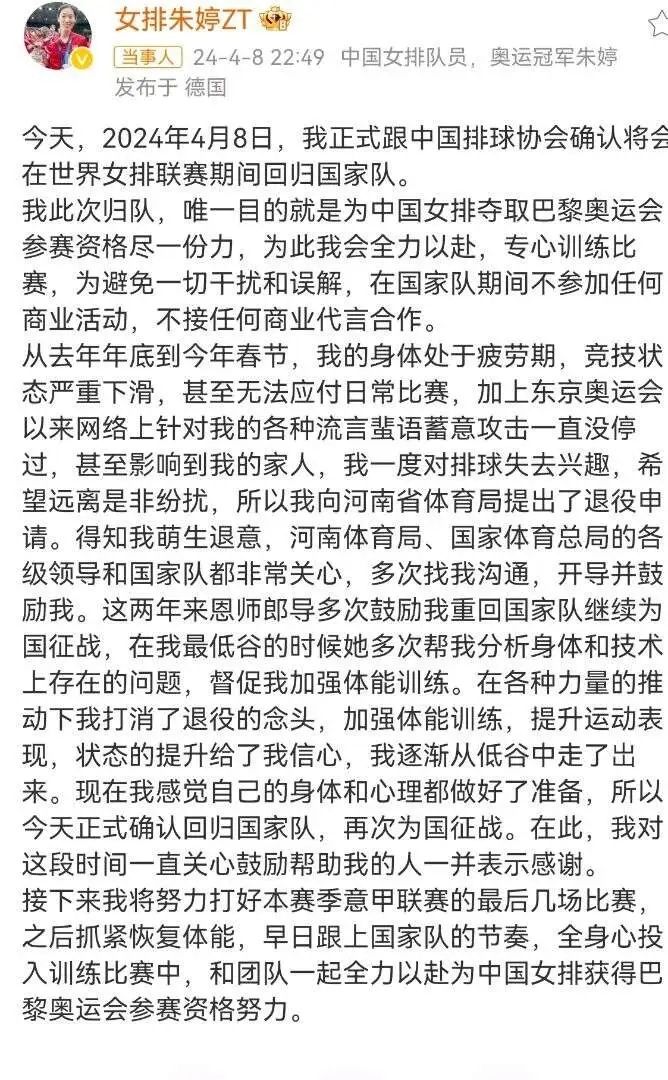 女排朱婷ZT

当事人 24-4-8 22:49 中国女排队员，奥运冠军朱婷
发布于 德国

今天，2024年4月8日，我正式跟中国排球协会确认将会在世界女排联赛期间回归国家队。
我此次归队，唯一目的就是为中国女排夺取巴黎奥运会参赛资格尽一份力，为此我会全力以赴，专心训练比赛，为避免一切干扰和误解，在国家队期间不参加任何商业活动，不接任何商业代言合作。
从去年年底到今年春节，我的身体处于疲劳期，竞技状态严重下滑，甚至无法应付日常比赛，加上东京奥运会以来网络上针对我的各种流言蜚语蓄意攻击一直没停过，甚至影响到我的家人，我一度对排球失去兴趣，希望远离是非纷扰，所以我向河南省体育局提出了退役申请。得知我萌生退意，河南体育局、国家体育总局的各级领导和国家队都非常关心，多次找我沟通，开导并鼓励我。这两年来恩师郎导多次鼓励我重回国家队继续为国征战，在我最低谷的时候她多次帮我分析身体和技术上存在的问题，督促我加强体能训练。在各种力量的推动下我打消了退役的念头，加强体能训练，提升运动表现，状态的提升给了我信心，我逐渐从低谷中走了出来。现在我感觉自己的身体和心理都做好了准备，所以今天正式确认回归国家队，再次为国征战。在此，我对这段时间一直关心鼓励帮助我的人一并表示感谢。
接下来我将努力打好本赛季意甲联赛的最后几场比赛，之后抓紧恢复体能，早日跟上国家队的节奏，全身心投入训练比赛中，和团队一起全力以赴为中国女排获得巴黎奥运会参赛资格努力。